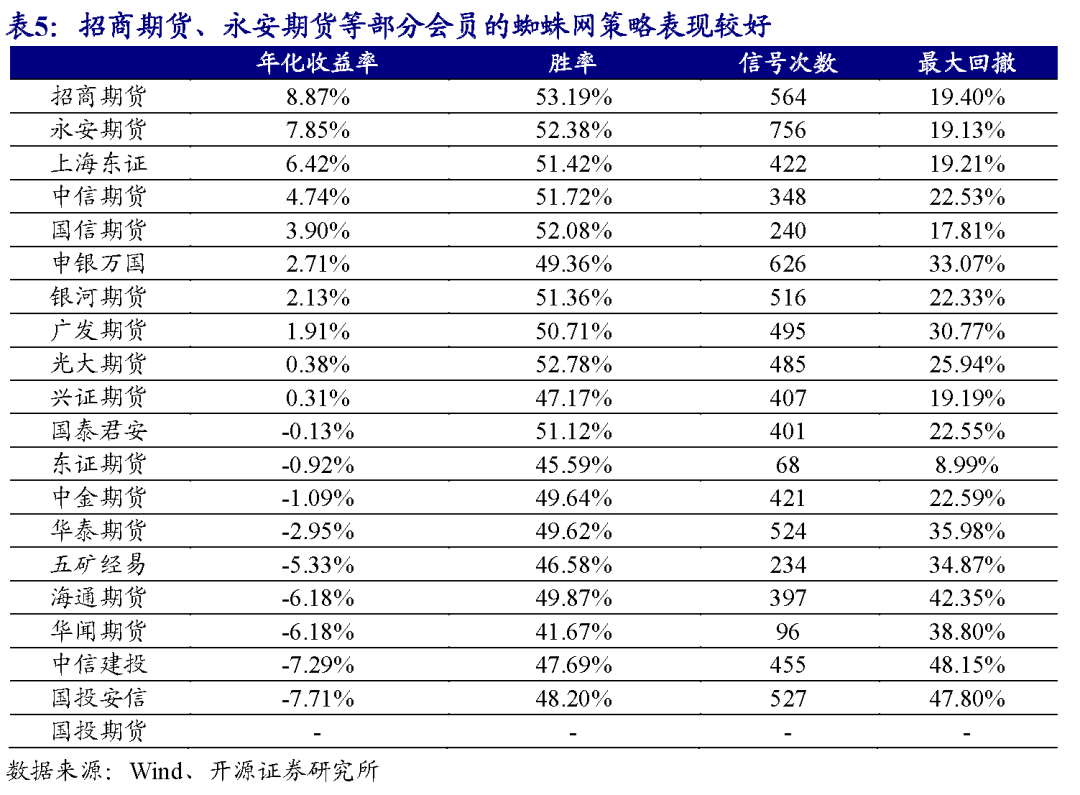 表5：招商期货、永安期货等部分会员的蜘蛛网策略表现较好

| | 年化收益率 | 胜率 | 信号次数 | 最大回撤 |
|---|---|---|---|---|
| 招商期货 | 8.87% | 53.19% | 564 | 19.40% |
| 永安期货 | 7.85% | 52.38% | 756 | 19.13% |
| 上海东证 | 6.42% | 51.42% | 422 | 19.21% |
| 中信期货 | 4.74% | 51.72% | 348 | 22.53% |
| 国信期货 | 3.90% | 52.08% | 240 | 17.81% |
| 申银万国 | 2.71% | 49.36% | 626 | 33.07% |
| 银河期货 | 2.13% | 51.36% | 516 | 22.33% |
| 广发期货 | 1.91% | 50.71% | 495 | 30.77% |
| 光大期货 | 0.38% | 52.78% | 485 | 25.94% |
| 兴证期货 | 0.31% | 47.17% | 407 | 19.19% |
| 国泰君安 | -0.13% | 51.12% | 401 | 22.55% |
| 东证期货 | -0.92% | 45.59% | 68 | 8.99% |
| 中金期货 | -1.09% | 49.64% | 421 | 22.59% |
| 华泰期货 | -2.95% | 49.62% | 524 | 35.98% |
| 五矿经易 | -5.33% | 46.58% | 234 | 34.87% |
| 海通期货 | -6.18% | 49.87% | 397 | 42.35% |
| 华闻期货 | -6.18% | 41.67% | 96 | 38.80% |
| 中信建投 | -7.29% | 47.69% | 455 | 48.15% |
| 国投安信 | -7.71% | 48.20% | 527 | 47.80% |
| 国投期货 | - | - | - | - |

数据来源：Wind、开源证券研究所